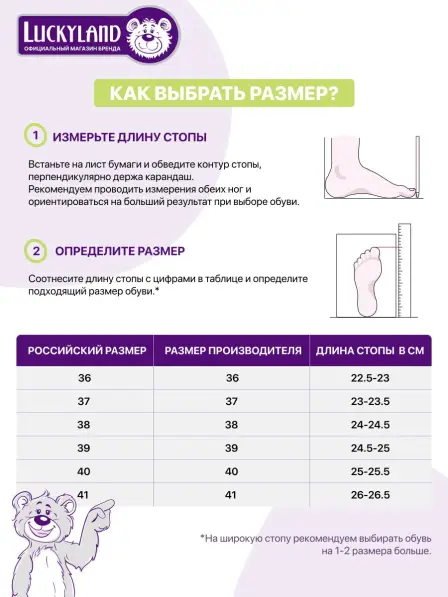 LUCKYLAND
ОФИЦИАЛЬНЫЙ МАГАЗИН БРЕНДА

КАК ВЫБРАТЬ РАЗМЕР?

1 ИЗМЕРЬТЕ ДЛИНУ СТОПЫ

Встаньте на лист бумаги и обведите контур стопы, перпендикулярно держа карандаш.
Рекомендуем проводить измерения обеих ног и ориентироваться на больший результат при выборе обуви.

2 ОПРЕДЕЛИТЕ РАЗМЕР

Соотнесите длину стопы с цифрами в таблице и определите подходящий размер обуви.*

| РОССИЙСКИЙ РАЗМЕР | РАЗМЕР ПРОИЗВОДИТЕЛЯ | ДЛИНА СТОПЫ В СМ |
|---|---|---|
| 36 | 36 | 22.5-23 |
| 37 | 37 | 23-23.5 |
| 38 | 38 | 24-24.5 |
| 39 | 39 | 24.5-25 |
| 40 | 40 | 25-25.5 |
| 41 | 41 | 26-26.5 |

*На широкую стопу рекомендуем выбирать обувь на 1-2 размера больше.